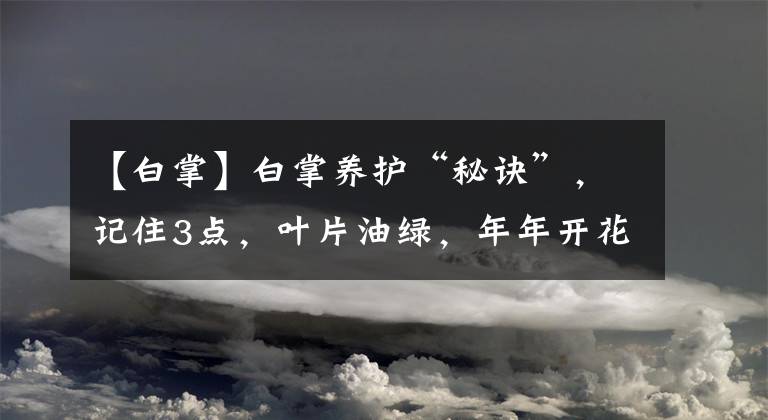 【白掌】白掌养护“秘诀”，记住3点，叶片油绿，年年开花